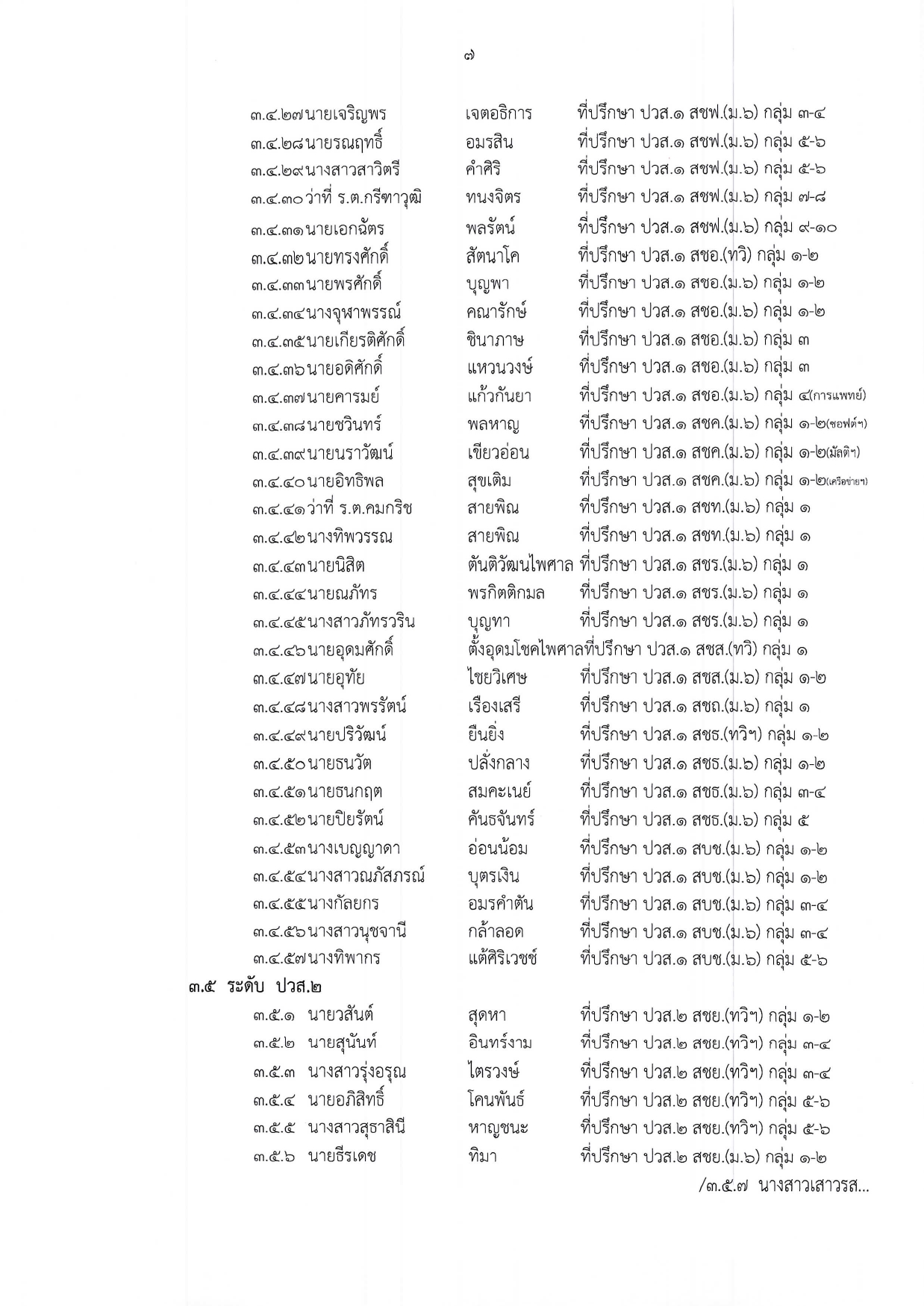 ๗

๓.๔.๒๗ นายเจริญพร เจตอธิการ ที่ปรึกษา ปวส.๑ สชฟ.(ม.๖) กลุ่ม ๓-๔
๓.๔.๒๘ นายรณฤทธิ์ อมรสิน ที่ปรึกษา ปวส.๑ สชฟ.(ม.๖) กลุ่ม ๕-๖
๓.๔.๒๙ นางสาวสาวิตรี คำศิริ ที่ปรึกษา ปวส.๑ สชฟ.(ม.๖) กลุ่ม ๕-๖
๓.๔.๓๐ ว่าที่ ร.ต.กรีฑาวุฒิ ทนงจิตร ที่ปรึกษา ปวส.๑ สชฟ.(ม.๖) กลุ่ม ๗-๘
๓.๔.๓๑ นายเอกฉัตร พลรัตน์ ที่ปรึกษา ปวส.๑ สชฟ.(ม.๖) กลุ่ม ๙-๑๐
๓.๔.๓๒ นายทรงศักดิ์ สัตนาโค ที่ปรึกษา ปวส.๑ สชอ.(ทวิ) กลุ่ม ๑-๒
๓.๔.๓๓ นายพรศักดิ์ บุญพา ที่ปรึกษา ปวส.๑ สชอ.(ม.๖) กลุ่ม ๑-๒
๓.๔.๓๔ นางจุฬาพรรณ์ คณารักษ์ ที่ปรึกษา ปวส.๑ สชอ.(ม.๖) กลุ่ม ๑-๒
๓.๔.๓๕ นายเกียรติศักดิ์ ชินาภาษ ที่ปรึกษา ปวส.๑ สชอ.(ม.๖) กลุ่ม ๓
๓.๔.๓๖ นายอดิศักดิ์ แหวนวงษ์ ที่ปรึกษา ปวส.๑ สชอ.(ม.๖) กลุ่ม ๓
๓.๔.๓๗ นายคารมย์ แก้วกันยา ที่ปรึกษา ปวส.๑ สชอ.(ม.๖) กลุ่ม ๔(การแพทย์)
๓.๔.๓๘ นายชวินทร์ พลหาญ ที่ปรึกษา ปวส.๑ สชค.(ม.๖) กลุ่ม ๑-๒(ซอฟต์ฯ)
๓.๔.๓๙ นายนราวัฒน์ เขียวอ่อน ที่ปรึกษา ปวส.๑ สชค.(ม.๖) กลุ่ม ๑-๒(มัลติฯ)
๓.๔.๔๐ นายอิทธิพล สุขเติม ที่ปรึกษา ปวส.๑ สชค.(ม.๖) กลุ่ม ๑-๒(เครือข่ายฯ)
๓.๔.๔๑ ว่าที่ ร.ต.คมกริช สายพิณ ที่ปรึกษา ปวส.๑ สชท.(ม.๖) กลุ่ม ๑
๓.๔.๔๒ นางทิพวรรณ สายพิณ ที่ปรึกษา ปวส.๑ สชท.(ม.๖) กลุ่ม ๑
๓.๔.๔๓ นายนิสิต ตันติวัฒนไพศาล ที่ปรึกษา ปวส.๑ สชร.(ม.๖) กลุ่ม ๑
๓.๔.๔๔ นายณภัทร พรกิตติกมล ที่ปรึกษา ปวส.๑ สชร.(ม.๖) กลุ่ม ๑
๓.๔.๔๕ นางสาวภัทรวริน บุญทา ที่ปรึกษา ปวส.๑ สชร.(ม.๖) กลุ่ม ๑
๓.๔.๔๖ นายอุดมศักดิ์ ตั้งอุดมโชคไพศาล ที่ปรึกษา ปวส.๑ สชส.(ทวิ) กลุ่ม ๑
๓.๔.๔๗ นายอุทัย ไชยวิเศษ ที่ปรึกษา ปวส.๑ สชส.(ม.๖) กลุ่ม ๑-๒
๓.๔.๔๘ นางสาวพรรัตน์ เรืองเสรี ที่ปรึกษา ปวส.๑ สชถ.(ม.๖) กลุ่ม ๑
๓.๔.๔๙ นายปริวัฒน์ ยืนยิ่ง ที่ปรึกษา ปวส.๑ สชธ.(ทวิฯ) กลุ่ม ๑-๒
๓.๔.๕๐ นายธนวัต ปลั่งกลาง ที่ปรึกษา ปวส.๑ สชธ.(ม.๖) กลุ่ม ๑-๒
๓.๔.๕๑ นายธนกฤต สมคะเนย์ ที่ปรึกษา ปวส.๑ สชธ.(ม.๖) กลุ่ม ๓-๔
๓.๔.๕๒ นายปิยรัตน์ คันธจันทร์ ที่ปรึกษา ปวส.๑ สชธ.(ม.๖) กลุ่ม ๕
๓.๔.๕๓ นางเบญญาดา อ่อนน้อม ที่ปรึกษา ปวส.๑ สบช.(ม.๖) กลุ่ม ๑-๒
๓.๔.๕๔ นางสาวณภัสภรณ์ บุตรเงิน ที่ปรึกษา ปวส.๑ สบช.(ม.๖) กลุ่ม ๑-๒
๓.๔.๕๕ นางกัลยกร อมรคำตัน ที่ปรึกษา ปวส.๑ สบช.(ม.๖) กลุ่ม ๓-๔
๓.๔.๕๖ นางสาวนุชจานี กล้าลอด ที่ปรึกษา ปวส.๑ สบช.(ม.๖) กลุ่ม ๓-๔
๓.๔.๕๗ นางทิพากร แต้ศิริเวชช์ ที่ปรึกษา ปวส.๑ สบช.(ม.๖) กลุ่ม ๕-๖
๓.๕ ระดับ ปวส.๒
๓.๕.๑ นายวสันต์ สุดหา ที่ปรึกษา ปวส.๒ สชย.(ทวิฯ) กลุ่ม ๑-๒
๓.๕.๒ นายสุนันท์ อินทร์งาม ที่ปรึกษา ปวส.๒ สชย.(ทวิฯ) กลุ่ม ๓-๔
๓.๕.๓ นางสาวรุ่งอรุณ ไตรวงษ์ ที่ปรึกษา ปวส.๒ สชย.(ทวิฯ) กลุ่ม ๓-๔
๓.๕.๔ นายอภิสิทธิ์ โคนพันธ์ ที่ปรึกษา ปวส.๒ สชย.(ทวิฯ) กลุ่ม ๕-๖
๓.๕.๕ นางสาวสุธาสินี หาญชนะ ที่ปรึกษา ปวส.๒ สชย.(ทวิฯ) กลุ่ม ๕-๖
๓.๕.๖ นายธีรเดช ทิมา ที่ปรึกษา ปวส.๒ สชย.(ม.๖) กลุ่ม ๑-๒
/๓.๕.๗ นางสาวเสาวรส...